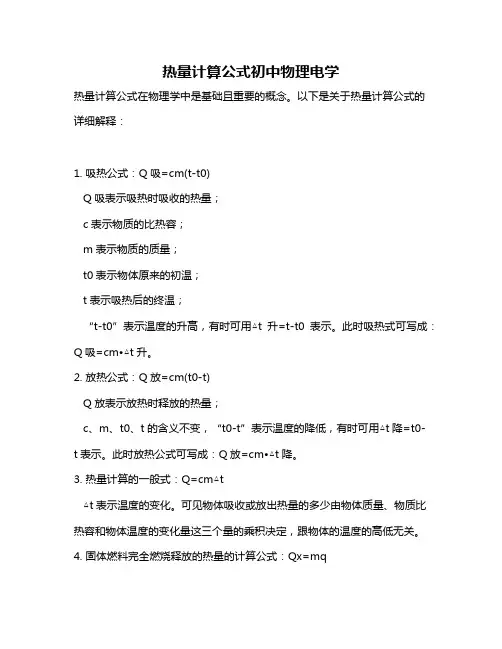 热量计算公式初中物理电学

热量计算公式在物理学中是基础且重要的概念。以下是关于热量计算公式的详细解释：

1. 吸热公式：Q 吸=cm(t-t0)

Q 吸表示吸热时吸收的热量；

c 表示物质的比热容；

m 表示物质的质量；

t0 表示物体原来的初温；

t 表示吸热后的终温；

“t-t0”表示温度的升高，有时可用△t 升=t-t0 表示。此时吸热式可写成：Q 吸=cm•△t 升。

2. 放热公式：Q 放=cm(t0-t)

Q 放表示放热时释放的热量；

c、m、t0、t 的含义不变，“t0-t”表示温度的降低，有时可用△t 降=t0-t 表示。此时放热公式可写成：Q 放=cm•△t 降。

3. 热量计算的一般式：Q=cm△t

△t 表示温度的变化。可见物体吸收或放出热量的多少由物体质量、物质比热容和物体温度的变化量这三个量的乘积决定，跟物体的温度的高低无关。

4. 固体燃料完全燃烧释放的热量的计算公式：Qx=mq